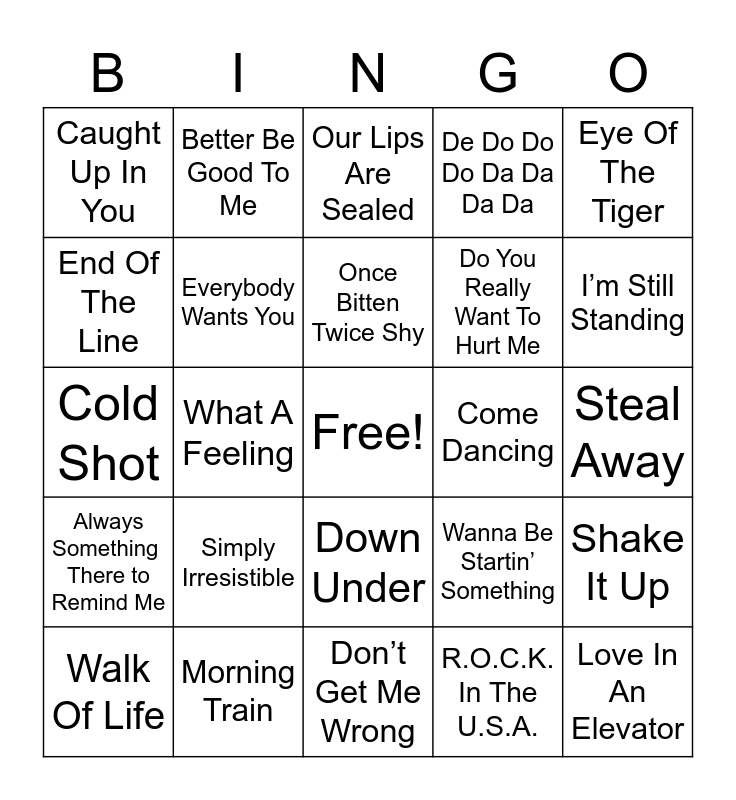 | B | I | N | G | O |
|---|---|---|---|---|
| Caught Up In You | Better Be Good To Me | Our Lips Are Sealed | De Do Do Do Da Da Da Da | Eye Of The Tiger |
| End Of The Line | Everybody Wants You | Once Bitten Twice Shy | Do You Really Want To Hurt Me | I'm Still Standing |
| Cold Shot | What A Feeling | Free! | Come Dancing | Steal Away |
| Always Something There to Remind Me | Simply Irresistible | Down Under | Wanna Be Startin' Something | Shake It Up |
| Walk Of Life | Morning Train | Don't Get Me Wrong | R.O.C.K. In The U.S.A. | Love In An Elevator |